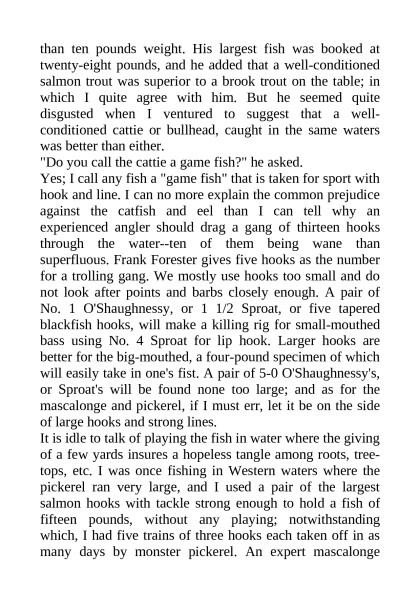 than ten pounds weight. His largest fish was booked at twenty-eight pounds, and he added that a well-conditioned salmon trout was superior to a brook trout on the table; in which I quite agree with him. But he seemed quite disgusted when I ventured to suggest that a well-conditioned cattie or bullhead, caught in the same waters was better than either.
"Do you call the cattie a game fish?" he asked.
Yes; I call any fish a "game fish" that is taken for sport with hook and line. I can no more explain the common prejudice against the catfish and eel than I can tell why an experienced angler should drag a gang of thirteen hooks through the water--ten of them being wane than superfluous. Frank Forester gives five hooks as the number for a trolling gang. We mostly use hooks too small and do not look after points and barbs closely enough. A pair of No. 1 O'Shaughnessy, or 1 1/2 Sproat, or five tapered blackfish hooks, will make a killing rig for small-mouthed bass using No. 4 Sproat for lip hook. Larger hooks are better for the big-mouthed, a four-pound specimen of which will easily take in one's fist. A pair of 5-0 O'Shaughnessy's, or Sproat's will be found none too large; and as for the mascalonge and pickerel, if I must err, let it be on the side of large hooks and strong lines.
It is idle to talk of playing the fish in water where the giving of a few yards insures a hopeless tangle among roots, tree-tops, etc. I was once fishing in Western waters where the pickerel ran very large, and I used a pair of the largest salmon hooks with tackle strong enough to hold a fish of fifteen pounds, without any playing; notwithstanding which, I had five trains of three hooks each taken off in as many days by monster pickerel. An expert mascalonge